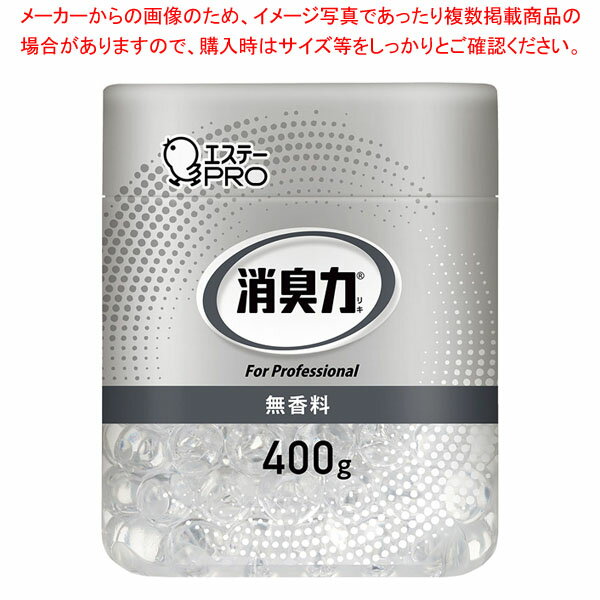 メーカーからの画像のため、イメージ写真であったり複数掲載商品の場合がありますので、購入時はサイズ等をしっかりとご確認ください。

エステー
PRO

消臭力®
リキ

For Professional

無香料

400g